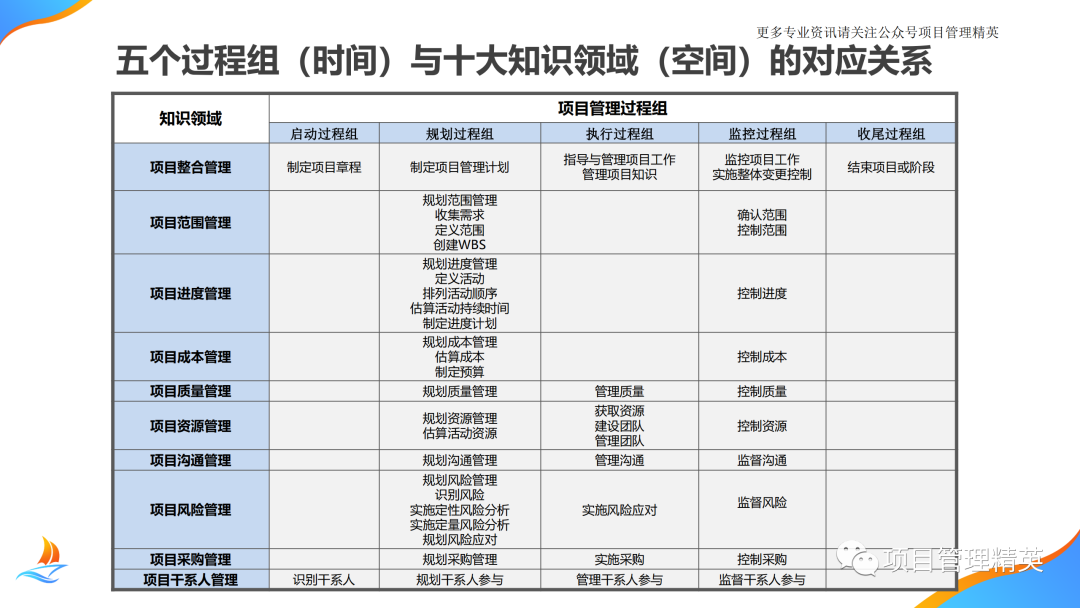 更多专业资讯请关注公众号项目管理精英

五个过程组（时间）与十大知识领域（空间）的对应关系

| 知识领域 | 项目管理过程组 | | | | |
|---|---|---|---|---|---|
| | 启动过程组 | 规划过程组 | 执行过程组 | 监控过程组 | 收尾过程组 |
| 项目整合管理 | 制定项目章程 | 制定项目管理计划 | 指导与管理项目工作 管理项目知识 | 监控项目工作 实施整体变更控制 | 结束项目或阶段 |
| 项目范围管理 | | 规划范围管理 收集需求 定义范围 创建WBS | | 确认范围 控制范围 | |
| 项目进度管理 | | 规划进度管理 定义活动 排列活动顺序 估算活动持续时间 制定进度计划 | | 控制进度 | |
| 项目成本管理 | | 规划成本管理 估算成本 制定预算 | | 控制成本 | |
| 项目质量管理 | | 规划质量管理 | 管理质量 | 控制质量 | |
| 项目资源管理 | | 规划资源管理 估算活动资源 | 获取资源 建设团队 管理团队 | 控制资源 | |
| 项目沟通管理 | | 规划沟通管理 | 管理沟通 | 监督沟通 | |
| 项目风险管理 | | 规划风险管理 识别风险 实施定性风险分析 实施定量风险分析 规划风险应对 | 实施风险应对 | 监督风险 | |
| 项目采购管理 | | 规划采购管理 | 实施采购 | 控制采购 | |
| 项目干系人管理 | 识别干系人 | 规划干系人参与 | 管理干系人参与 | 监督干系人参与 | |

项目管理精英